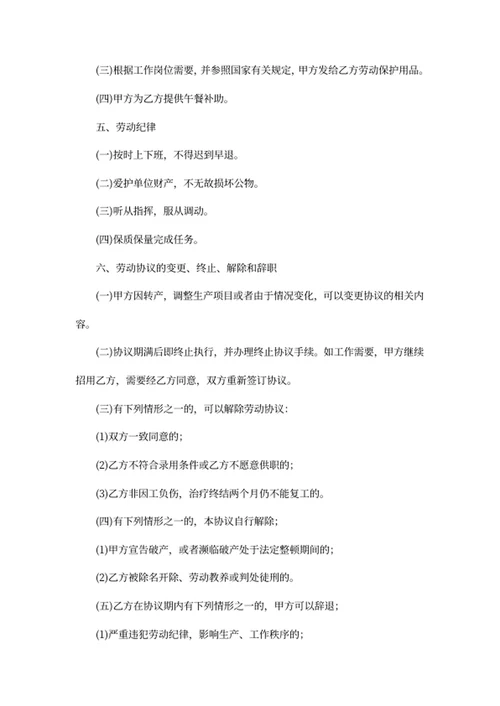 (三)根据工作岗位需要，并参照国家有关规定，甲方发给乙方劳动保护用品。

(四)甲方为乙方提供午餐补助。

五、劳动纪律

(一)按时上下班，不得迟到早退。

(二)爱护单位财产，不无故损坏公物。

(三)听从指挥，服从调动。

(四)保质保量完成任务。

六、劳动协议的变更、终止、解除和辞职

(一)甲方因转产，调整生产项目或者由于情况变化，可以变更协议的相关内容。

(二)协议期满后即终止执行，并办理终止协议手续。如工作需要，甲方继续招用乙方，需要经乙方同意，双方重新签订协议。

(三)有下列情形之一的，可以解除劳动协议：

(1)双方一致同意的；

(2)乙方不符合录用条件或乙方不愿意供职的；

(3)乙方非因工负伤，治疗终结两个月仍不能复工的。

(四)有下列情形之一的，本协议自行解除；

(1)甲方宣告破产，或者濒临破产处于法定整顿期间的；

(2)乙方被除名开除、劳动教养或判处徒刑的。

(五)乙方在协议期内有下列情形之一的，甲方可以辞退；

(1)严重违犯劳动纪律，影响生产、工作秩序的；